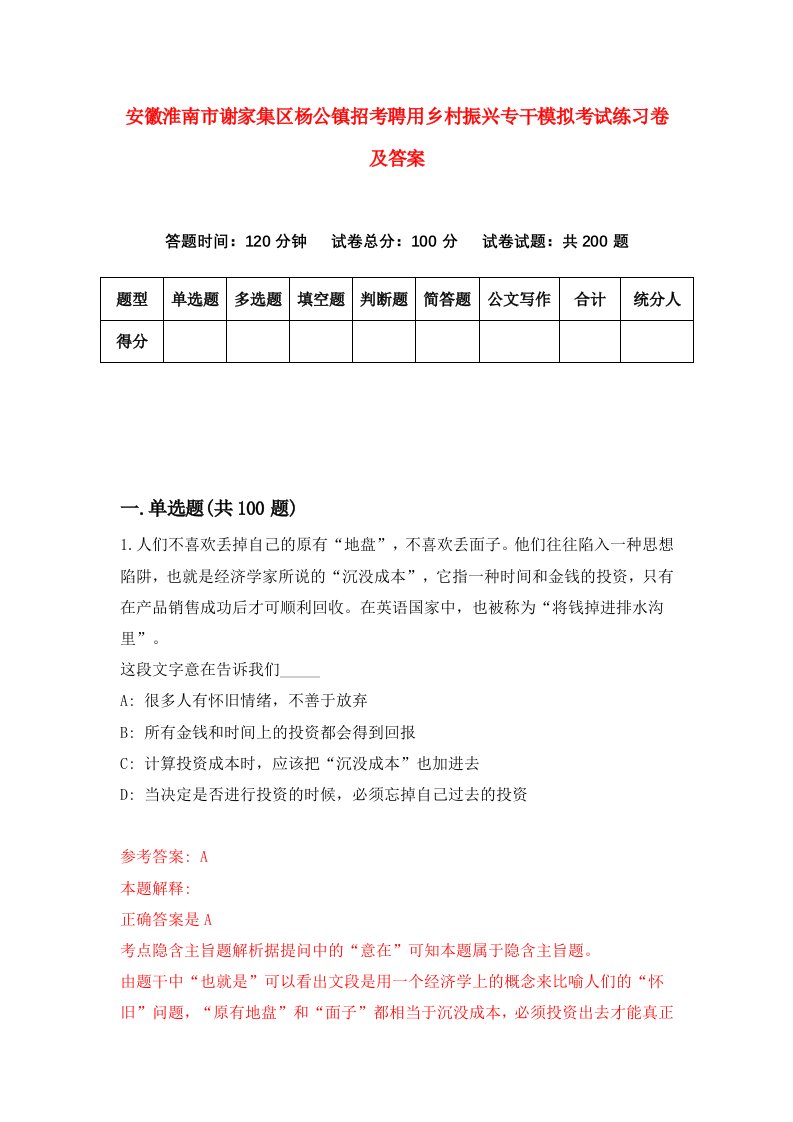 安徽淮南市谢家集区杨公镇招考聘用乡村振兴专干模拟考试练习卷及答案

答题时间：120 分钟　试卷总分：100 分　试卷试题：共 200 题

| 题型 | 单选题 | 多选题 | 填空题 | 判断题 | 简答题 | 公文写作 | 合计 | 统分人 |
|---|---|---|---|---|---|---|---|---|
| 得分 | | | | | | | | |

一.单选题(共 100 题)

1.人们不喜欢丢掉自己的原有“地盘”，不喜欢丢面子。他们往往陷入一种思想陷阱，也就是经济学家所说的“沉没成本”，它指一种时间和金钱的投资，只有在产品销售成功后才可顺利回收。在英语国家中，也被称为“将钱掉进排水沟里”。

这段文字意在告诉我们_____

A: 很多人有怀旧情绪，不善于放弃

B: 所有金钱和时间上的投资都会得到回报

C: 计算投资成本时，应该把“沉没成本”也加进去

D: 当决定是否进行投资的时候，必须忘掉自己过去的投资

参考答案: A

本题解释:

正确答案是 A

考点隐含主旨题解析据提问中的“意在”可知本题属于隐含主旨题。

由题干中“也就是”可以看出文段是用一个经济学上的概念来比喻人们的“怀旧”问题，“原有地盘”和“面子”都相当于沉没成本，必须投资出去才能真正